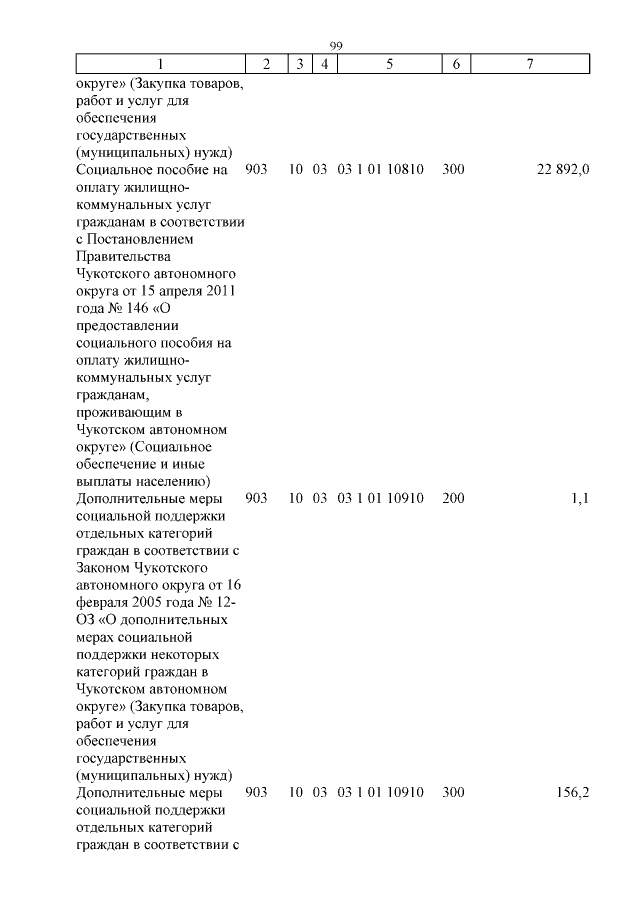 99

| 1 | 2 | 3 | 4 | 5 | 6 | 7 |
|---|---|---|---|---|---|---|
| округе» (Закупка товаров, работ и услуг для обеспечения государственных (муниципальных) нужд) | | | | | | |
| Социальное пособие на оплату жилищно-коммунальных услуг гражданам в соответствии с Постановлением Правительства Чукотского автономного округа от 15 апреля 2011 года № 146 «О предоставлении социального пособия на оплату жилищно-коммунальных услуг гражданам, проживающим в Чукотском автономном округе» (Социальное обеспечение и иные выплаты населению) | 903 | 10 | 03 | 03 1 01 10810 | 300 | 22 892,0 |
| Дополнительные меры социальной поддержки отдельных категорий граждан в соответствии с Законом Чукотского автономного округа от 16 февраля 2005 года № 12-ОЗ «О дополнительных мерах социальной поддержки некоторых категорий граждан в Чукотском автономном округе» (Закупка товаров, работ и услуг для обеспечения государственных (муниципальных) нужд) | 903 | 10 | 03 | 03 1 01 10910 | 200 | 1,1 |
| Дополнительные меры социальной поддержки отдельных категорий граждан в соответствии с | 903 | 10 | 03 | 03 1 01 10910 | 300 | 156,2 |